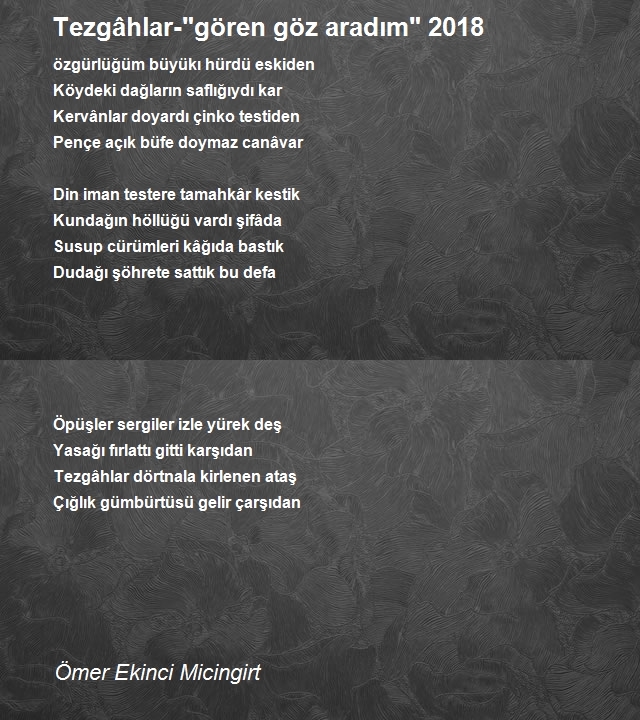 Tezgâhlar-"gören göz aradım" 2018

özgürlüğüm büyükı hürdü eskiden
Köydeki dağların saflığıydı kar
Kervânlar doyardı çinko testiden
Pençe açık büfe doymaz canâvar

Din iman testere tamahkâr kestik
Kundağın höllüğü vardı şifâda
Susup cürümleri kâğıda bastık
Dudağı şöhrete sattık bu defa

Öpüşler sergiler izle yürek deş
Yasağı fırlattı gitti karşıdan
Tezgâhlar dörtnala kirlenen ataş
Çığlık gümbürtüsü gelir çarşıdan

Ömer Ekinci Micingirt